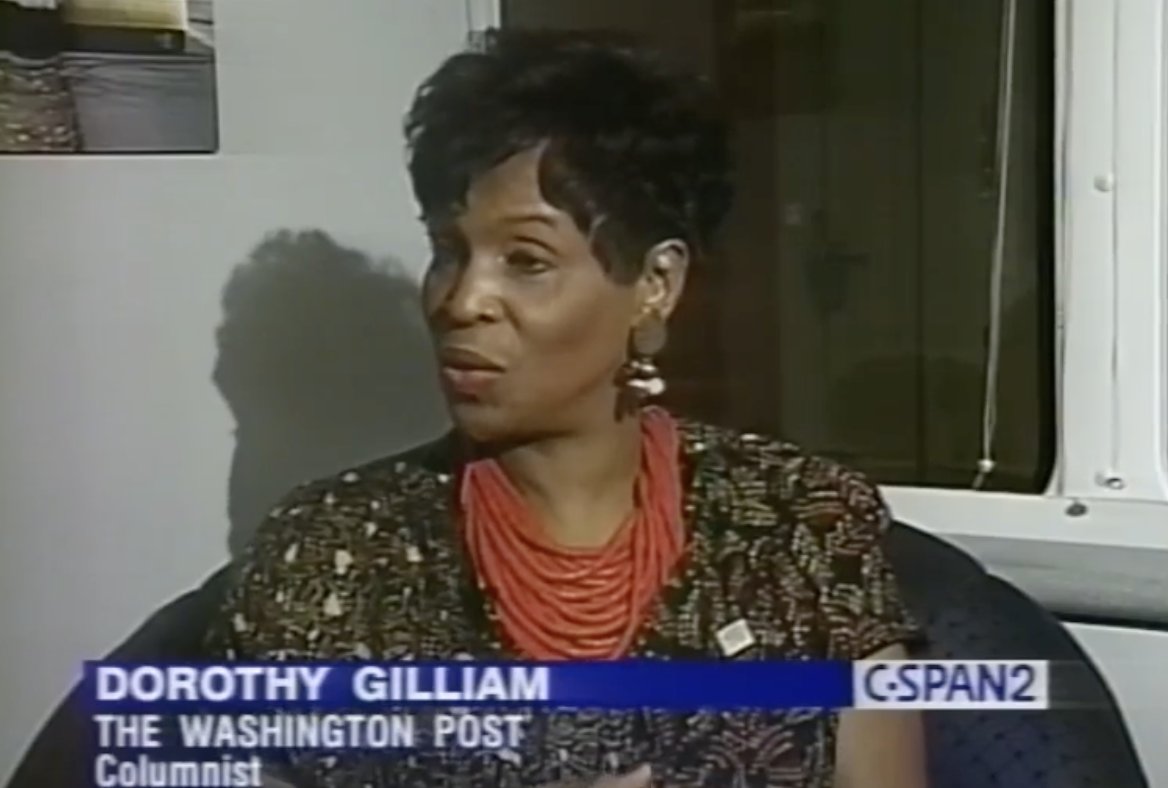 DOROTHY GILLIAM
THE WASHINGTON POST
Columnist

C-SPAN2